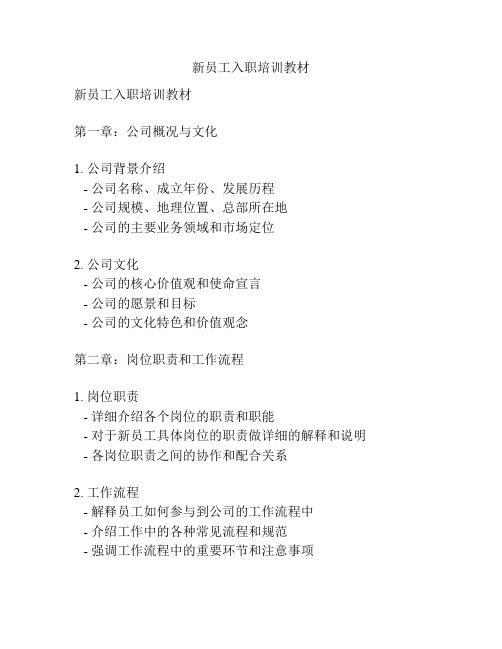 新员工入职培训教材

新员工入职培训教材

第一章：公司概况与文化

1. 公司背景介绍
- 公司名称、成立年份、发展历程
- 公司规模、地理位置、总部所在地
- 公司的主要业务领域和市场定位

2. 公司文化
- 公司的核心价值观和使命宣言
- 公司的愿景和目标
- 公司的文化特色和价值观念

第二章：岗位职责和工作流程

1. 岗位职责
- 详细介绍各个岗位的职责和职能
- 对于新员工具体岗位的职责做详细的解释和说明
- 各岗位职责之间的协作和配合关系

2. 工作流程
- 解释员工如何参与到公司的工作流程中
- 介绍工作中的各种常见流程和规范
- 强调工作流程中的重要环节和注意事项